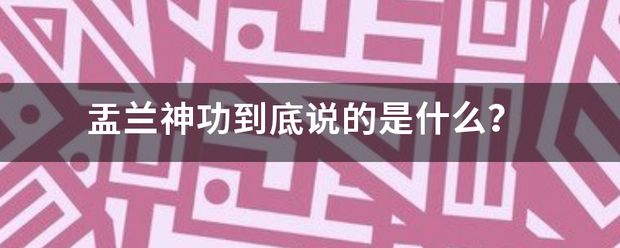 盂兰神功到底说的是什么?